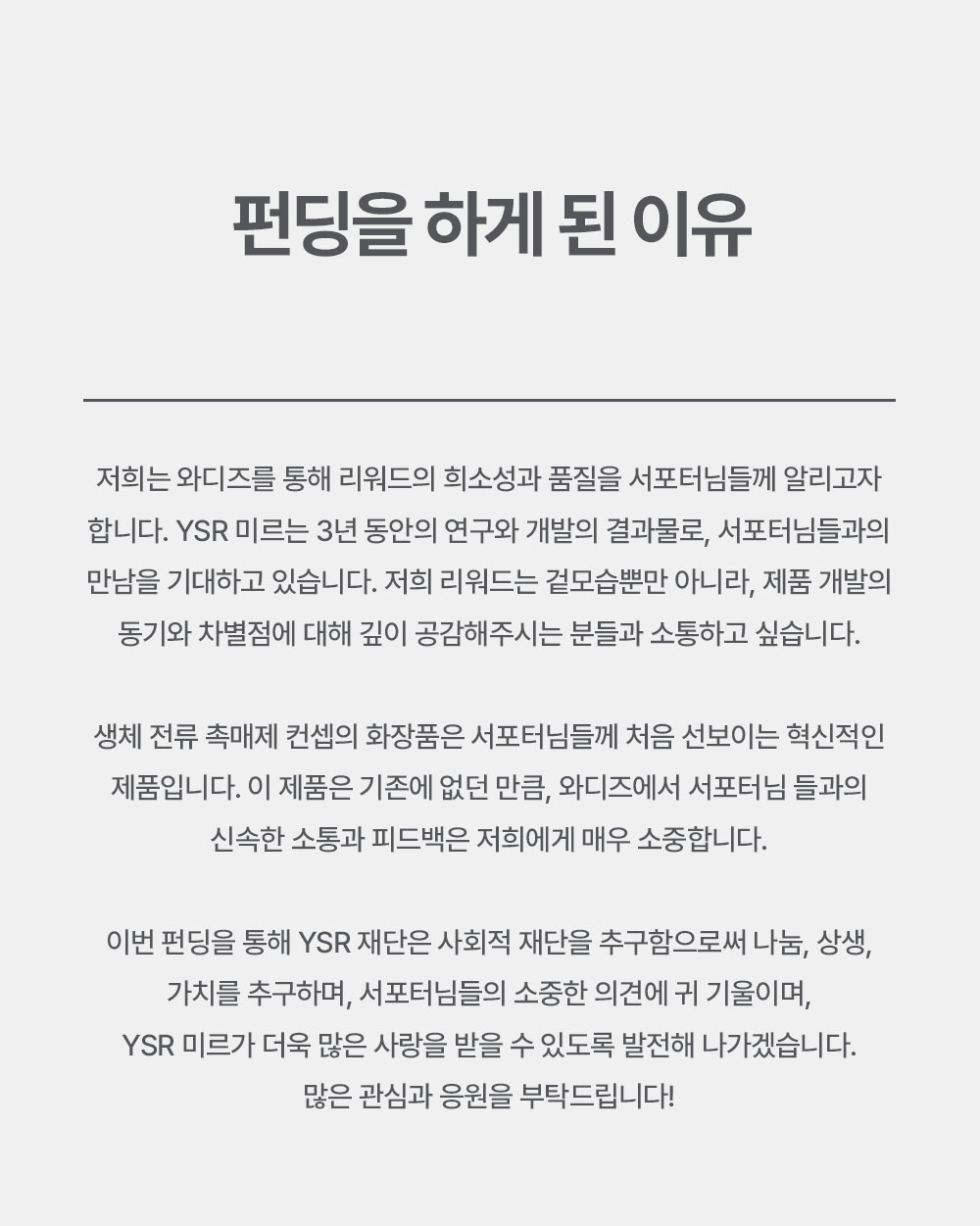 펀딩을 하게 된 이유

저희는 와디즈를 통해 리워드의 희소성과 품질을 서포터님들께 알리고자 합니다. YSR 미르는 3년 동안의 연구와 개발의 결과물로, 서포터님들과의 만남을 기대하고 있습니다. 저희 리워드는 겉모습뿐만 아니라, 제품 개발의 동기와 차별점에 대해 깊이 공감해주시는 분들과 소통하고 싶습니다.

생체 전류 촉매제 컨셉의 화장품은 서포터님들께 처음 선보이는 혁신적인 제품입니다. 이 제품은 기존에 없던 만큼, 와디즈에서 서포터님 들과의 신속한 소통과 피드백은 저희에게 매우 소중합니다.

이번 펀딩을 통해 YSR 재단은 사회적 재단을 추구함으로써 나눔, 상생, 가치를 추구하며, 서포터님들의 소중한 의견에 귀 기울이며, YSR 미르가 더욱 많은 사랑을 받을 수 있도록 발전해 나가겠습니다. 많은 관심과 응원을 부탁드립니다!